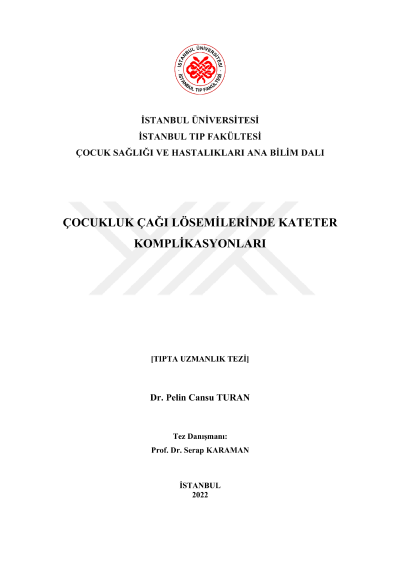 İSTANBUL ÜNİVERSİTESİ
İSTANBUL TIP FAKÜLTESİ

İSTANBUL ÜNİVERSİTESİ
İSTANBUL TIP FAKÜLTESİ
ÇOCUK SAĞLIĞI VE HASTALIKLARI ANA BİLİM DALI

ÇOCUKLUK ÇAĞI LÖSEMİLERİNDE KATETER KOMPLİKASYONLARI

[TIPTA UZMANLIK TEZİ]

Dr. Pelin Cansu TURAN

Tez Danışmanı:
Prof. Dr. Serap KARAMAN

İSTANBUL
2022